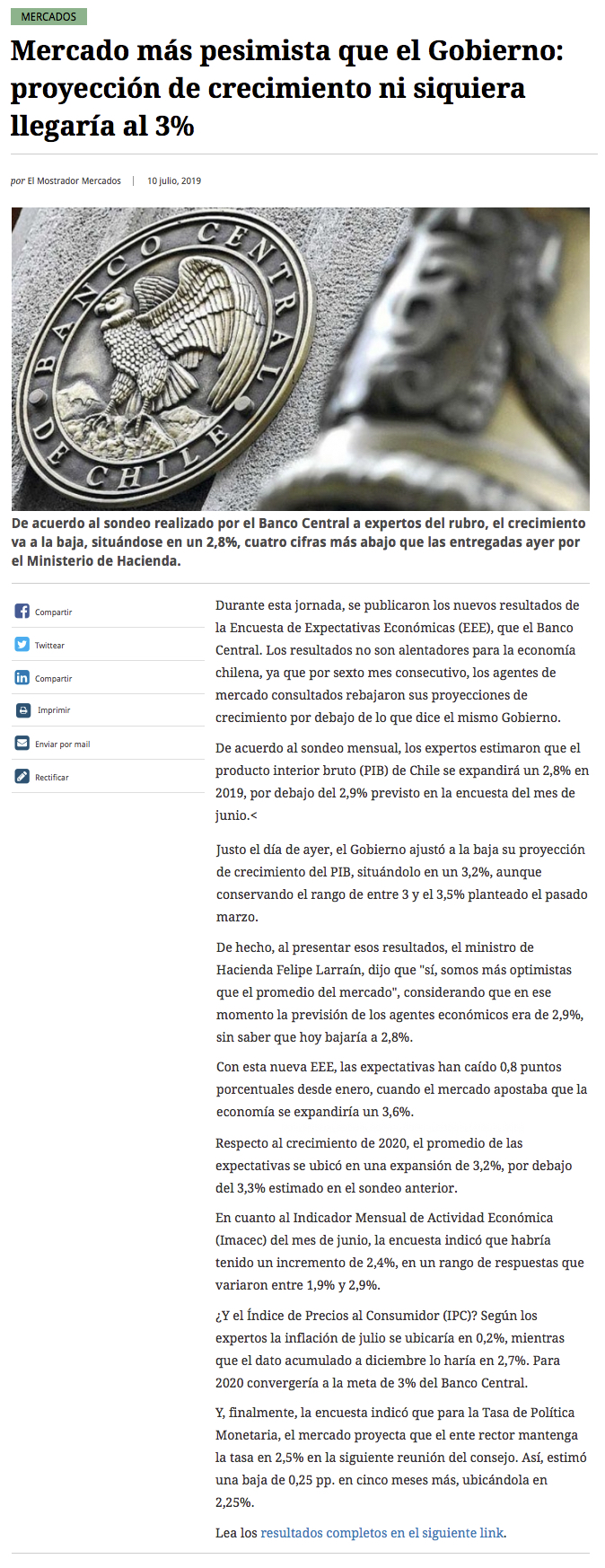 MERCADOS

Mercado más pesimista que el Gobierno: proyección de crecimiento ni siquiera llegaría al 3%

por El Mostrador Mercados | 10 julio, 2019

BANCO CENTRAL DE CHILE

De acuerdo al sondeo realizado por el Banco Central a expertos del rubro, el crecimiento va a la baja, situándose en un 2,8%, cuatro cifras más abajo que las entregadas ayer por el Ministerio de Hacienda.

Compartir
Twittear
Compartir
Imprimir
Enviar por mail
Rectificar

Durante esta jornada, se publicaron los nuevos resultados de la Encuesta de Expectativas Económicas (EEE), que el Banco Central. Los resultados no son alentadores para la economía chilena, ya que por sexto mes consecutivo, los agentes de mercado consultados rebajaron sus proyecciones de crecimiento por debajo de lo que dice el mismo Gobierno.

De acuerdo al sondeo mensual, los expertos estimaron que el producto interior bruto (PIB) de Chile se expandirá un 2,8% en 2019, por debajo del 2,9% previsto en la encuesta del mes de junio.<

Justo el día de ayer, el Gobierno ajustó a la baja su proyección de crecimiento del PIB, situándolo en un 3,2%, aunque conservando el rango de entre 3 y el 3,5% planteado el pasado marzo.

De hecho, al presentar esos resultados, el ministro de Hacienda Felipe Larraín, dijo que "sí, somos más optimistas que el promedio del mercado", considerando que en ese momento la previsión de los agentes económicos era de 2,9%, sin saber que hoy bajaría a 2,8%.

Con esta nueva EEE, las expectativas han caído 0,8 puntos porcentuales desde enero, cuando el mercado apostaba que la economía se expandiría un 3,6%.

Respecto al crecimiento de 2020, el promedio de las expectativas se ubicó en una expansión de 3,2%, por debajo del 3,3% estimado en el sondeo anterior.

En cuanto al Indicador Mensual de Actividad Económica (Imacec) del mes de junio, la encuesta indicó que habría tenido un incremento de 2,4%, en un rango de respuestas que variaron entre 1,9% y 2,9%.

¿Y el Índice de Precios al Consumidor (IPC)? Según los expertos la inflación de julio se ubicaría en 0,2%, mientras que el dato acumulado a diciembre lo haría en 2,7%. Para 2020 convergería a la meta de 3% del Banco Central.

Y, finalmente, la encuesta indicó que para la Tasa de Política Monetaria, el mercado proyecta que el ente rector mantenga la tasa en 2,5% en la siguiente reunión del consejo. Así, estimó una baja de 0,25 pp. en cinco meses más, ubicándola en 2,25%.

Lea los resultados completos en el siguiente link.